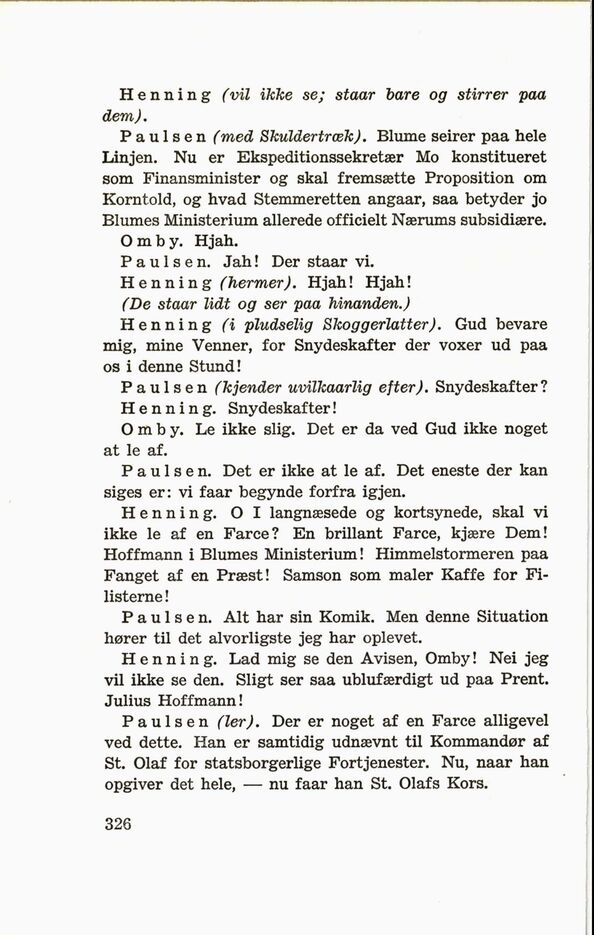 Henning (vil ikke se; staar bare og stirrer paa dem).

Paulsen (med Skuldertræk). Blume seirer paa hele Linjen. Nu er Ekspeditionssekretær Mo konstitueret som Finansminister og skal fremsætte Proposition om Korntold, og hvad Stemmeretten angaar, saa betyder jo Blumes Ministerium allerede officielt Nærums subsidiære.

Omby. Hjah.

Paulsen. Jah! Der staar vi.

Henning (hermer). Hjah! Hjah!

(De staar lidt og ser paa hinanden.)

Henning (i pludselig Skoggerlatter). Gud bevare mig, mine Venner, for Snydeskafter der voxer ud paa os i denne Stund!

Paulsen (kjender uvilkaarlig efter). Snydeskafter?

Henning. Snydeskafter!

Omby. Le ikke slig. Det er da ved Gud ikke noget at le af.

Paulsen. Det er ikke at le af. Det eneste der kan siges er: vi faar begynde forfra igjen.

Henning. O I langnæsede og kortsynede, skal vi ikke le af en Farce? En brillant Farce, kjære Dem! Hoffmann i Blumes Ministerium! Himmelstormeren paa Fanget af en Præst! Samson som maler Kaffe for Filisterne!

Paulsen. Alt har sin Komik. Men denne Situation hører til det alvorligste jeg har oplevet.

Henning. Lad mig se den Avisen, Omby! Nei jeg vil ikke se den. Sligt ser saa ublufærdigt ud paa Prent. Julius Hoffmann!

Paulsen (ler). Der er noget af en Farce alligevel ved dette. Han er samtidig udnævnt til Kommandør af St. Olaf for statsborgerlige Fortjenester. Nu, naar han opgiver det hele, — nu faar han St. Olafs Kors.

326